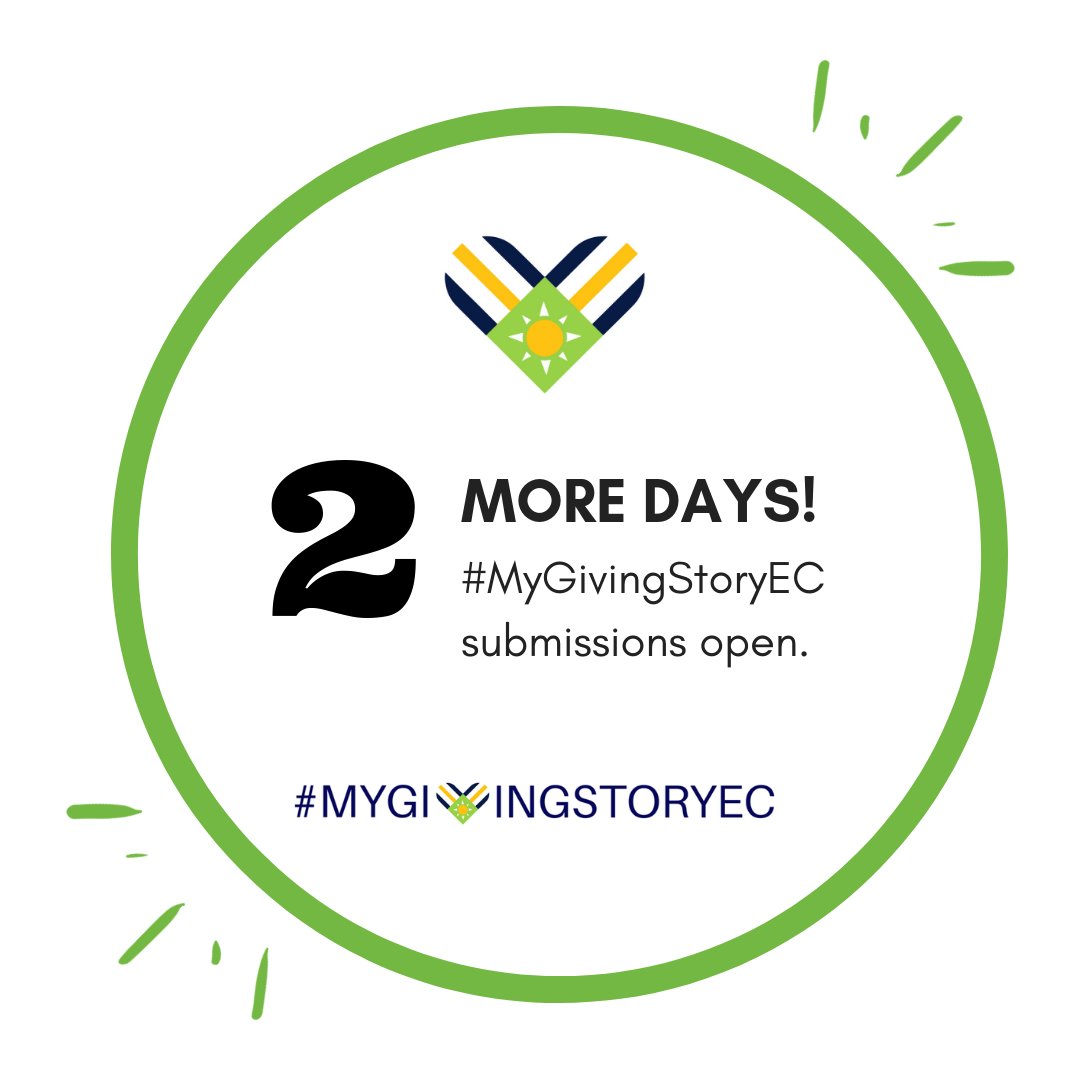 2 MORE DAYS!
#MyGivingStoryEC submissions open.

#MYGIVINGSTORYEC